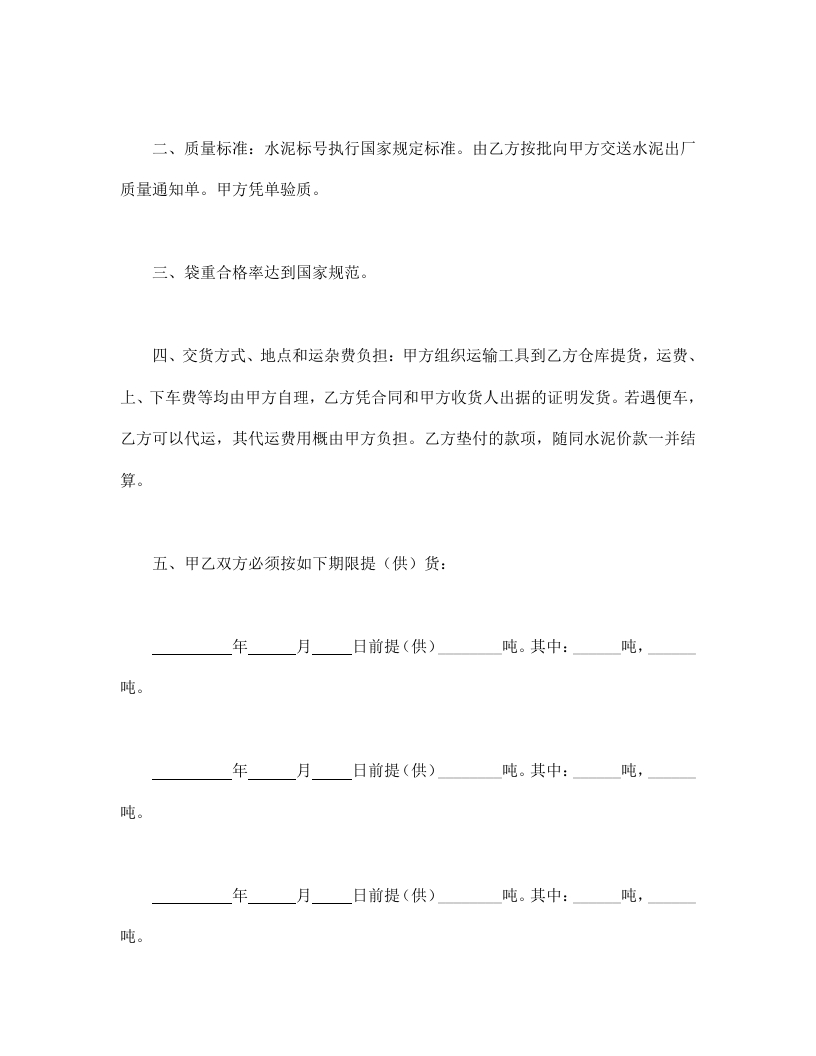 二、质量标准：水泥标号执行国家规定标准。由乙方按批向甲方交送水泥出厂质量通知单。甲方凭单验质。

三、袋重合格率达到国家规范。

四、交货方式、地点和运杂费负担：甲方组织运输工具到乙方仓库提货，运费、上、下车费等均由甲方自理，乙方凭合同和甲方收货人出据的证明发货。若遇便车，乙方可以代运，其代运费用概由甲方负担。乙方垫付的款项，随同水泥价款一并结算。

五、甲乙双方必须按如下期限提（供）货：

__________年______月_____日前提（供）________吨。其中：______吨，______吨。

__________年______月_____日前提（供）________吨。其中：______吨，______吨。

__________年______月_____日前提（供）________吨。其中：______吨，______吨。